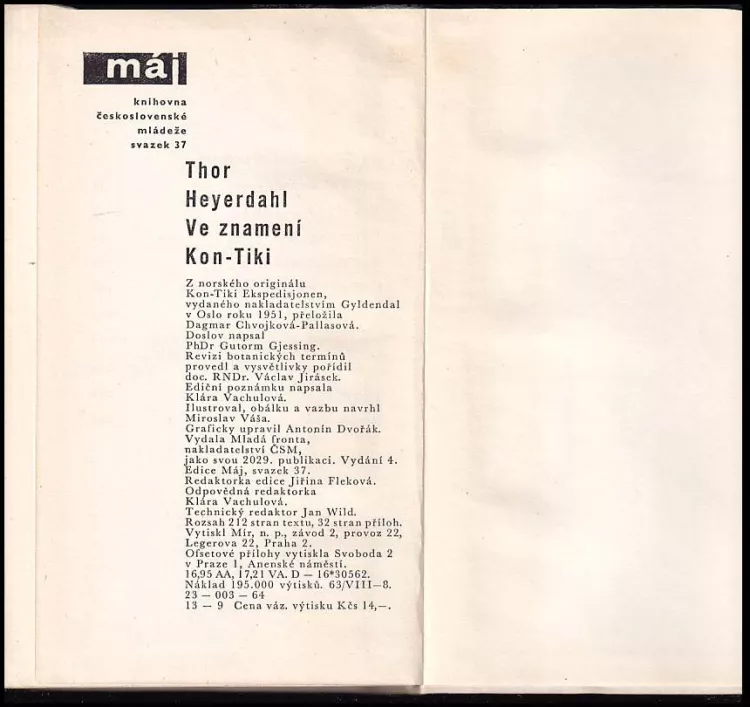 máj

knihovna
československé
mládeže
svazek 37

Thor
Heyerdahl
Ve znamení
Kon-Tiki

Z norského originálu
Kon-Tiki Ekspedisjonen,
vydaného nakladatelstvím Gyldendal
v Oslo roku 1951, přeložila
Dagmar Chvojková-Pallasová.
Doslov napsal
PhDr Gutorm Gjessing.
Revizi botanických termínů
provedl a vysvětlivky pořídil
doc. RNDr. Václav Jirásek.
Ediční poznámku napsala
Klára Vachulová.
Ilustroval, obálku a vazbu navrhl
Miroslav Váša.
Graficky upravil Antonín Dvořák.
Vydala Mladá fronta,
nakladatelství ČSM,
jako svou 2029. publikaci. Vydání 4.
Edice Máj, svazek 37.
Redaktorka edice Jiřina Fleková.
Odpovědná redaktorka
Klára Vachulová.
Technický redaktor Jan Wild.
Rozsah 212 stran textu, 32 stran příloh.
Vytiskl Mír, n. p., závod 2, provoz 22,
Legerova 22, Praha 2.
Ofsetové přílohy vytiskla Svoboda 2
v Praze 1, Anenské náměstí.
16,95 AA, 17,21 VA. D — 16*30562.
Náklad 195.000 výtisků. 63/VIII—8.
23 — 003 — 64
13 — 9 Cena váz. výtisku Kčs 14,—.